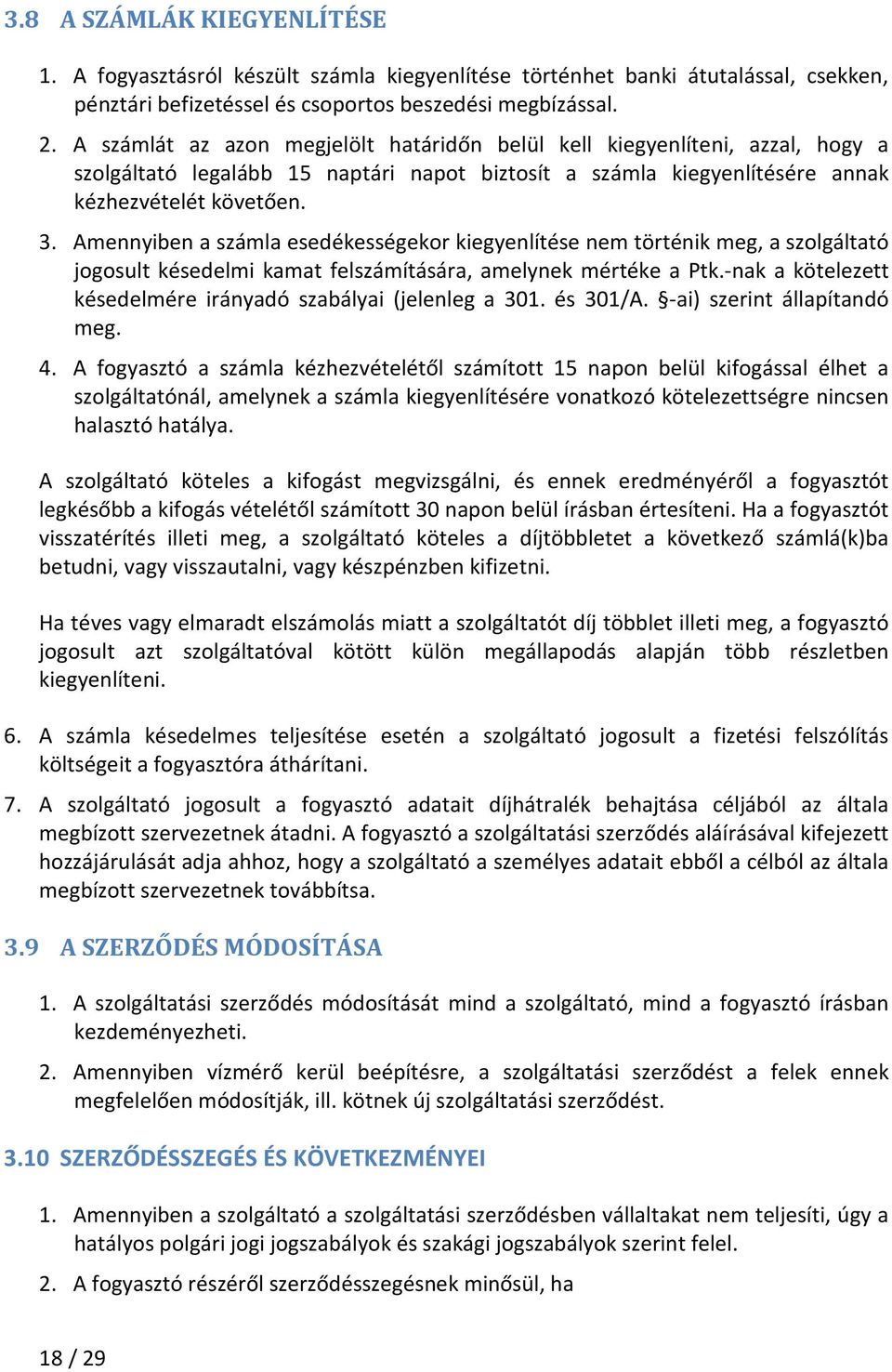 3.8 A SZÁMLÁK KIEGYENLÍTÉSE

1. A fogyasztásról készült számla kiegyenlítése történhet banki átutalással, csekken, pénztári befizetéssel és csoportos beszedési megbízással.

2. A számlát az azon megjelölt határidőn belül kell kiegyenlíteni, azzal, hogy a szolgáltató legalább 15 naptári napot biztosít a számla kiegyenlítésére annak kézhezvételét követően.

3. Amennyiben a számla esedékességekor kiegyenlítése nem történik meg, a szolgáltató jogosult késedelmi kamat felszámítására, amelynek mértéke a Ptk.-nak a kötelezett késedelmére irányadó szabályai (jelenleg a 301. és 301/A. §-ai) szerint állapítandó meg.

4. A fogyasztó a számla kézhezvételétől számított 15 napon belül kifogással élhet a szolgáltatónál, amelynek a számla kiegyenlítésére vonatkozó kötelezettségre nincsen halasztó hatálya.

A szolgáltató köteles a kifogást megvizsgálni, és ennek eredményéről a fogyasztót legkésőbb a kifogás vételétől számított 30 napon belül írásban értesíteni. Ha a fogyasztót visszatérítés illeti meg, a szolgáltató köteles a díjtöbbletet a következő számlá(k)ba betudni, vagy visszautalni, vagy készpénzben kifizetni.

Ha téves vagy elmaradt elszámolás miatt a szolgáltatót díj többlet illeti meg, a fogyasztó jogosult azt szolgáltatóval kötött külön megállapodás alapján több részletben kiegyenlíteni.

6. A számla késedelmes teljesítése esetén a szolgáltató jogosult a fizetési felszólítás költségeit a fogyasztóra áthárítani.

7. A szolgáltató jogosult a fogyasztó adatait díjhátralék behajtása céljából az általa megbízott szervezetnek átadni. A fogyasztó a szolgáltatási szerződés aláírásával kifejezett hozzájárulását adja ahhoz, hogy a szolgáltató a személyes adatait ebből a célból az általa megbízott szervezetnek továbbítsa.

3.9 A SZERZŐDÉS MÓDOSÍTÁSA

1. A szolgáltatási szerződés módosítását mind a szolgáltató, mind a fogyasztó írásban kezdeményezheti.

2. Amennyiben vízmérő kerül beépítésre, a szolgáltatási szerződést a felek ennek megfelelően módosítják, ill. kötnek új szolgáltatási szerződést.

3.10 SZERZŐDÉSSZEGÉS ÉS KÖVETKEZMÉNYEI

1. Amennyiben a szolgáltató a szolgáltatási szerződésben vállaltakat nem teljesíti, úgy a hatályos polgári jogi jogszabályok és szakági jogszabályok szerint felel.

2. A fogyasztó részéről szerződésszegésnek minősül, ha

18 / 29